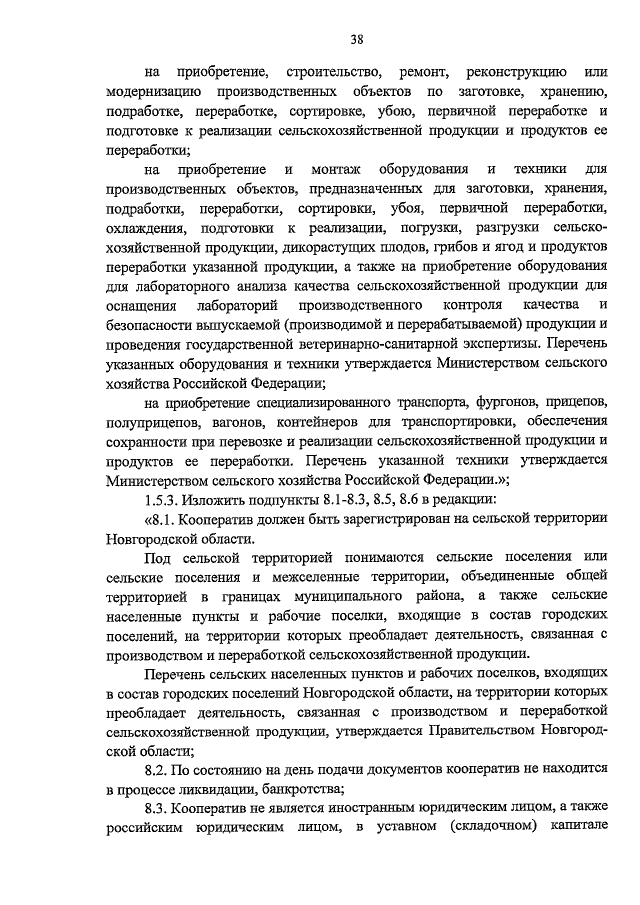 38

на приобретение, строительство, ремонт, реконструкцию или модернизацию производственных объектов по заготовке, хранению, подработке, переработке, сортировке, убою, первичной переработке и подготовке к реализации сельскохозяйственной продукции и продуктов ее переработки;

на приобретение и монтаж оборудования и техники для производственных объектов, предназначенных для заготовки, хранения, подработки, переработки, сортировки, убоя, первичной переработки, охлаждения, подготовки к реализации, погрузки, разгрузки сельскохозяйственной продукции, дикорастущих плодов, грибов и ягод и продуктов переработки указанной продукции, а также на приобретение оборудования для лабораторного анализа качества сельскохозяйственной продукции для оснащения лабораторий производственного контроля качества и безопасности выпускаемой (производимой и перерабатываемой) продукции и проведения государственной ветеринарно-санитарной экспертизы. Перечень указанных оборудования и техники утверждается Министерством сельского хозяйства Российской Федерации;

на приобретение специализированного транспорта, фургонов, прицепов, полуприцепов, вагонов, контейнеров для транспортировки, обеспечения сохранности при перевозке и реализации сельскохозяйственной продукции и продуктов ее переработки. Перечень указанной техники утверждается Министерством сельского хозяйства Российской Федерации.»;

1.5.3. Изложить подпункты 8.1-8.3, 8.5, 8.6 в редакции:

«8.1. Кооператив должен быть зарегистрирован на сельской территории Новгородской области.

Под сельской территорией понимаются сельские поселения или сельские поселения и межселенные территории, объединенные общей территорией в границах муниципального района, а также сельские населенные пункты и рабочие поселки, входящие в состав городских поселений, на территории которых преобладает деятельность, связанная с производством и переработкой сельскохозяйственной продукции.

Перечень сельских населенных пунктов и рабочих поселков, входящих в состав городских поселений Новгородской области, на территории которых преобладает деятельность, связанная с производством и переработкой сельскохозяйственной продукции, утверждается Правительством Новгородской области;

8.2. По состоянию на день подачи документов кооператив не находится в процессе ликвидации, банкротства;

8.3. Кооператив не является иностранным юридическим лицом, а также российским юридическим лицом, в уставном (складочном) капитале